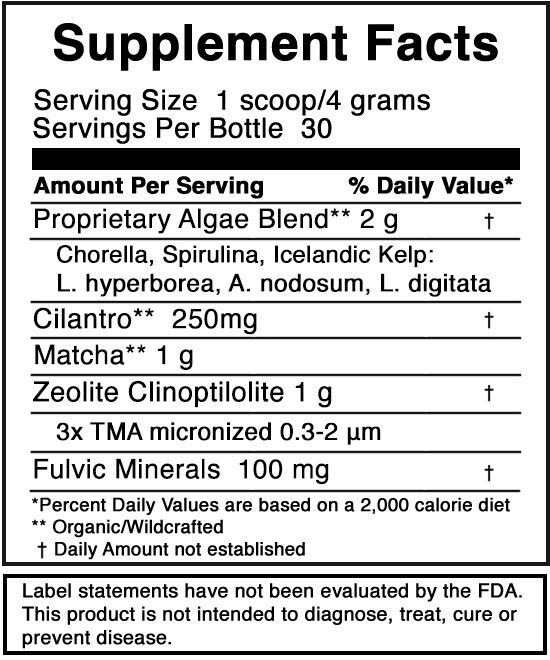 Supplement Facts

Serving Size 1 scoop/4 grams
Servings Per Bottle 30

| Amount Per Serving | % Daily Value* |
|---|---|
| Proprietary Algae Blend** 2 g | † |
| Chorella, Spirulina, Icelandic Kelp: L. hyperborea, A. nodosum, L. digitata | |
| Cilantro** 250mg | † |
| Matcha** 1 g | |
| Zeolite Clinoptilolite 1 g | † |
| 3x TMA micronized 0.3-2 µm | |
| Fulvic Minerals 100 mg | † |

*Percent Daily Values are based on a 2,000 calorie diet
** Organic/Wildcrafted
† Daily Amount not established

Label statements have not been evaluated by the FDA. This product is not intended to diagnose, treat, cure or prevent disease.